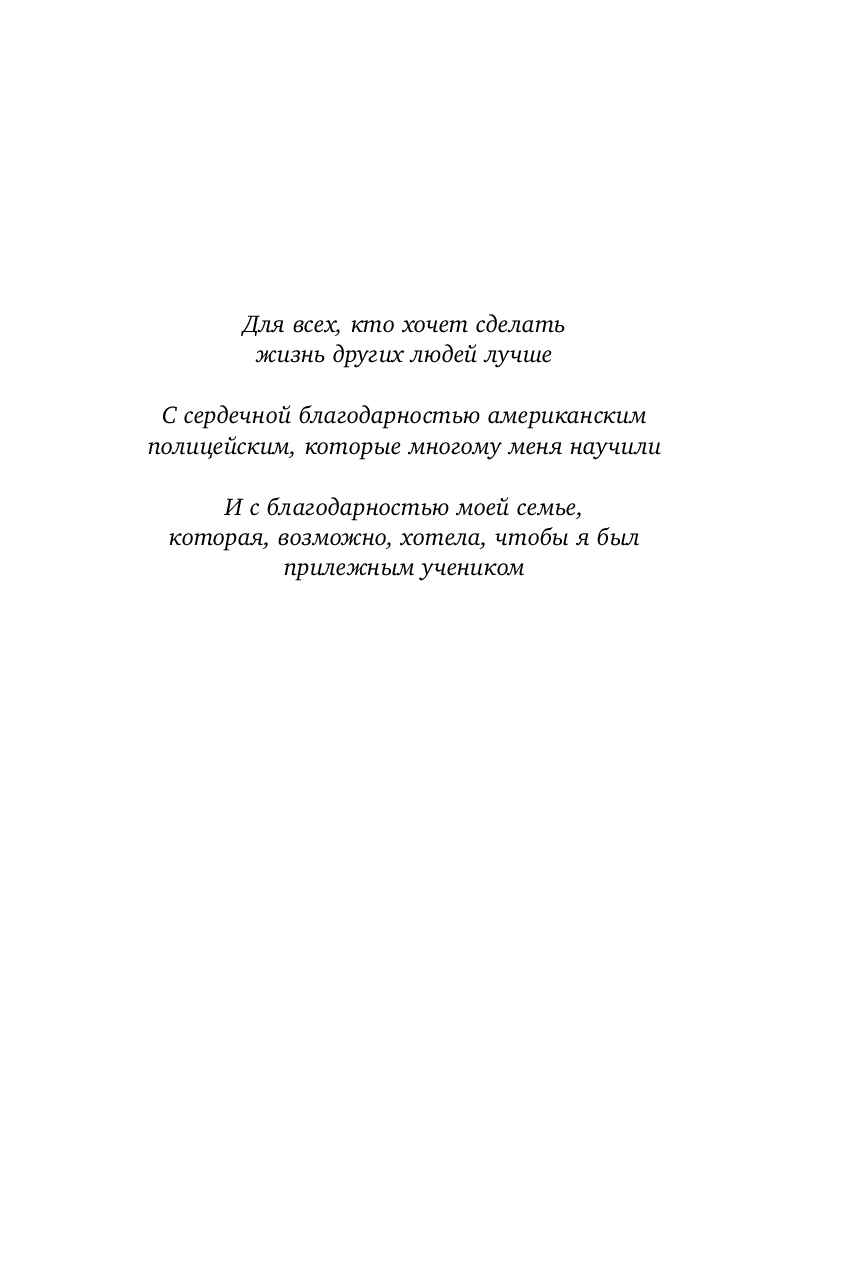 Для всех, кто хочет сделать жизнь других людей лучше

С сердечной благодарностью американским полицейским, которые многому меня научили

И с благодарностью моей семье, которая, возможно, хотела, чтобы я был прилежным учеником